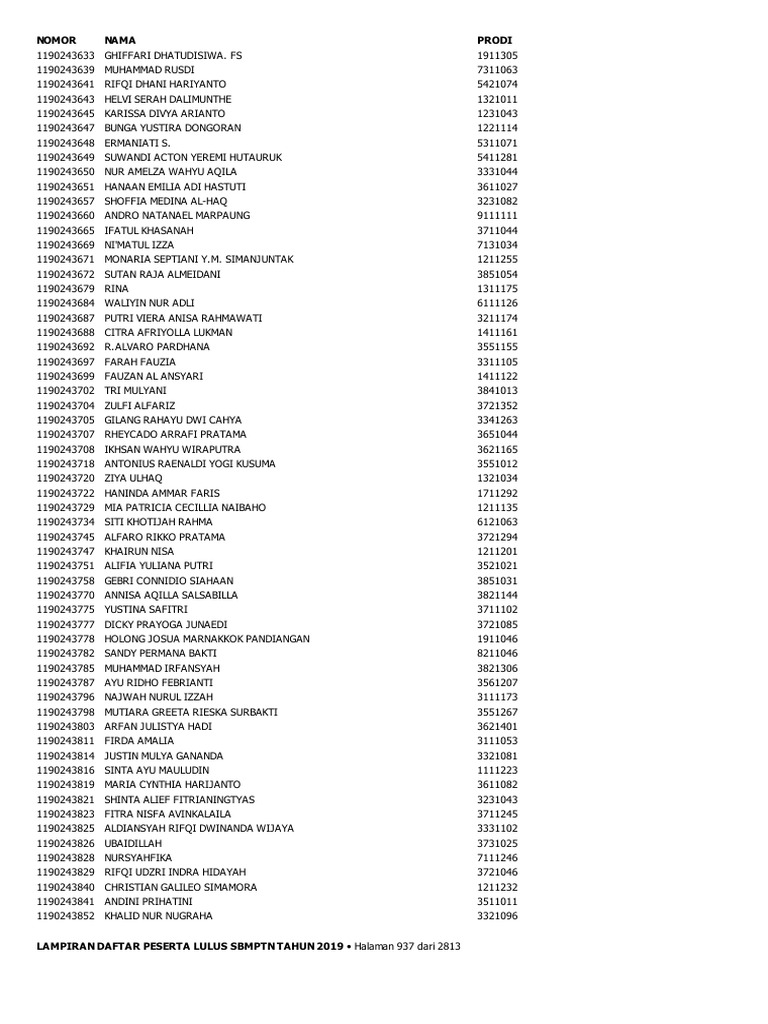 | NOMOR | NAMA | PRODI |
|---|---|---|
| 1190243633 | GHIFFARI DHATUDISIWA. FS | 1911305 |
| 1190243639 | MUHAMMAD RUSDI | 7311063 |
| 1190243641 | RIFQI DHANI HARIYANTO | 5421074 |
| 1190243643 | HELVI SERAH DALIMUNTHE | 1321011 |
| 1190243645 | KARISSA DIVYA ARIANTO | 1231043 |
| 1190243647 | BUNGA YUSTIRA DONGORAN | 1221114 |
| 1190243648 | ERMANIATI S. | 5311071 |
| 1190243649 | SUWANDI ACTON YEREMI HUTAURUK | 5411281 |
| 1190243650 | NUR AMELZA WAHYU AQILA | 3331044 |
| 1190243651 | HANAAN EMILIA ADI HASTUTI | 3611027 |
| 1190243657 | SHOFFIA MEDINA AL-HAQ | 3231082 |
| 1190243660 | ANDRO NATANAEL MARPAUNG | 9111111 |
| 1190243665 | IFATUL KHASANAH | 3711044 |
| 1190243669 | NI'MATUL IZZA | 7131034 |
| 1190243671 | MONARIA SEPTIANI Y.M. SIMANJUNTAK | 1211255 |
| 1190243672 | SUTAN RAJA ALMEIDANI | 3851054 |
| 1190243679 | RINA | 1311175 |
| 1190243684 | WALIYIN NUR ADLI | 6111126 |
| 1190243687 | PUTRI VIERA ANISA RAHMAWATI | 3211174 |
| 1190243688 | CITRA AFRIYOLLA LUKMAN | 1411161 |
| 1190243692 | R.ALVARO PARDHANA | 3551155 |
| 1190243697 | FARAH FAUZIA | 3311105 |
| 1190243699 | FAUZAN AL ANSYARI | 1411122 |
| 1190243702 | TRI MULYANI | 3841013 |
| 1190243704 | ZULFI ALFARIZ | 3721352 |
| 1190243705 | GILANG RAHAYU DWI CAHYA | 3341263 |
| 1190243707 | RHEYCADO ARRAFI PRATAMA | 3651044 |
| 1190243708 | IKHSAN WAHYU WIRAPUTRA | 3621165 |
| 1190243718 | ANTONIUS RAENALDI YOGI KUSUMA | 3551012 |
| 1190243720 | ZIYA ULHAQ | 1321034 |
| 1190243722 | HANINDA AMMAR FARIS | 1711292 |
| 1190243729 | MIA PATRICIA CECILLIA NAIBAHO | 1211135 |
| 1190243734 | SITI KHOTIJAH RAHMA | 6121063 |
| 1190243745 | ALFARO RIKKO PRATAMA | 3721294 |
| 1190243747 | KHAIRUN NISA | 1211201 |
| 1190243751 | ALIFIA YULIANA PUTRI | 3521021 |
| 1190243758 | GEBRI CONNIDIO SIAHAAN | 3851031 |
| 1190243770 | ANNISA AQILLA SALSABILLA | 3821144 |
| 1190243775 | YUSTINA SAFITRI | 3711102 |
| 1190243777 | DICKY PRAYOGA JUNAEDI | 3721085 |
| 1190243778 | HOLONG JOSUA MARNAKKOK PANDIANGAN | 1911046 |
| 1190243782 | SANDY PERMANA BAKTI | 8211046 |
| 1190243785 | MUHAMMAD IRFANSYAH | 3821306 |
| 1190243787 | AYU RIDHO FEBRIANTI | 3561207 |
| 1190243796 | NAJWAH NURUL IZZAH | 3111173 |
| 1190243798 | MUTIARA GREETA RIESKA SURBAKTI | 3551267 |
| 1190243803 | ARFAN JULISTYA HADI | 3621401 |
| 1190243811 | FIRDA AMALIA | 3111053 |
| 1190243814 | JUSTIN MULYA GANANDA | 3321081 |
| 1190243816 | SINTA AYU MAULUDIN | 1111223 |
| 1190243819 | MARIA CYNTHIA HARIJANTO | 3611082 |
| 1190243821 | SHINTA ALIEF FITRIANINGTYAS | 3231043 |
| 1190243823 | FITRA NISFA AVINKALAILA | 3711245 |
| 1190243825 | ALDIANSYAH RIFQI DWINANDA WIJAYA | 3331102 |
| 1190243826 | UBAIDILLAH | 3731025 |
| 1190243828 | NURSYAHFIKA | 7111246 |
| 1190243829 | RIFQI UDZRI INDRA HIDAYAH | 3721046 |
| 1190243840 | CHRISTIAN GALILEO SIMAMORA | 1211232 |
| 1190243841 | ANDINI PRIHATINI | 3511011 |
| 1190243852 | KHALID NUR NUGRAHA | 3321096 |

LAMPIRAN DAFTAR PESERTA LULUS SBMPTN TAHUN 2019 • Halaman 937 dari 2813